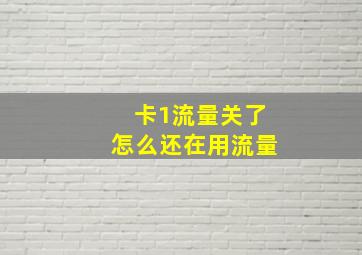 卡1流量关了
怎么还在用流量